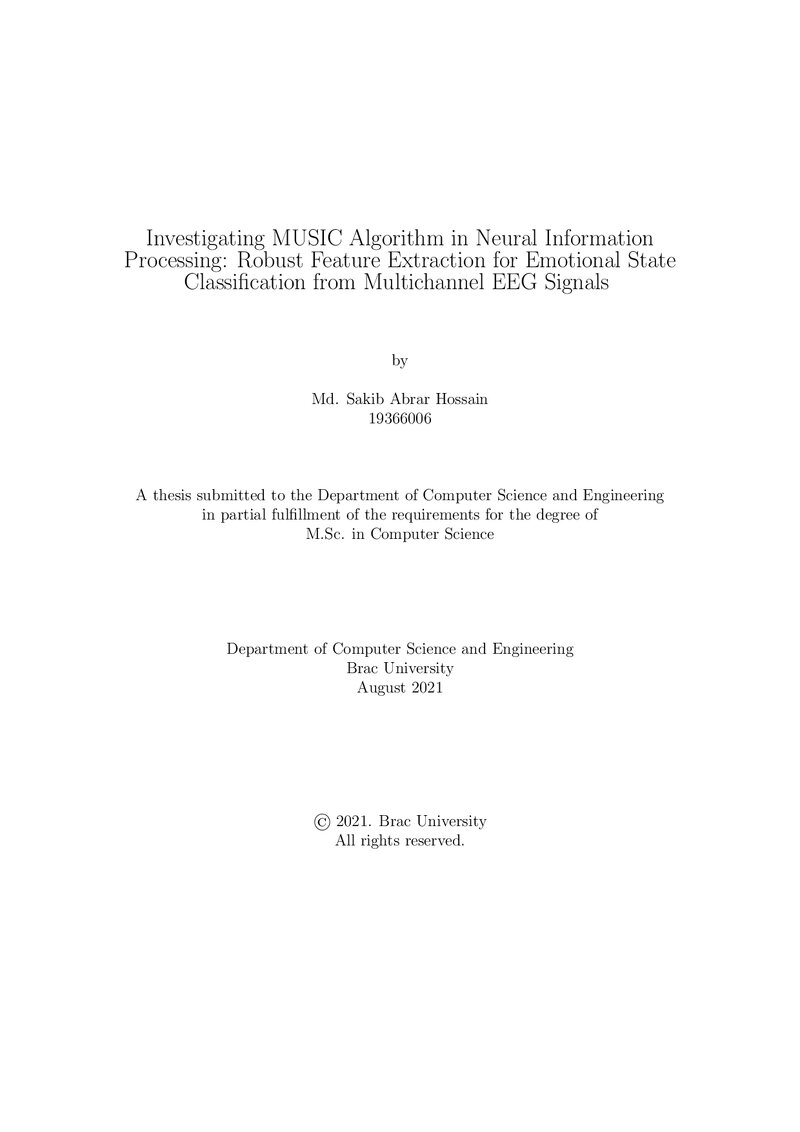 Investigating MUSIC Algorithm in Neural Information Processing: Robust Feature Extraction for Emotional State Classification from Multichannel EEG Signals

by

Md. Sakib Abrar Hossain
19366006

A thesis submitted to the Department of Computer Science and Engineering in partial fulfillment of the requirements for the degree of M.Sc. in Computer Science

Department of Computer Science and Engineering
Brac University
August 2021

© 2021. Brac University
All rights reserved.